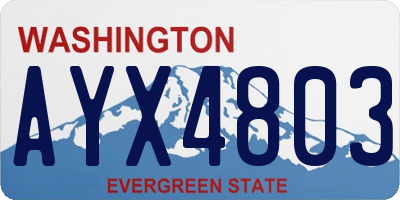 WASHINGTON

AYX4803

EVERGREEN STATE